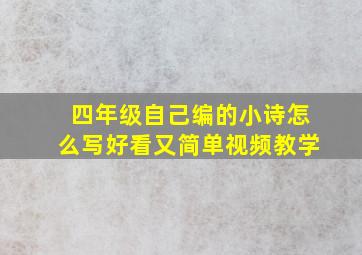 四年级自己编的小诗怎么写好看又简单视频教学